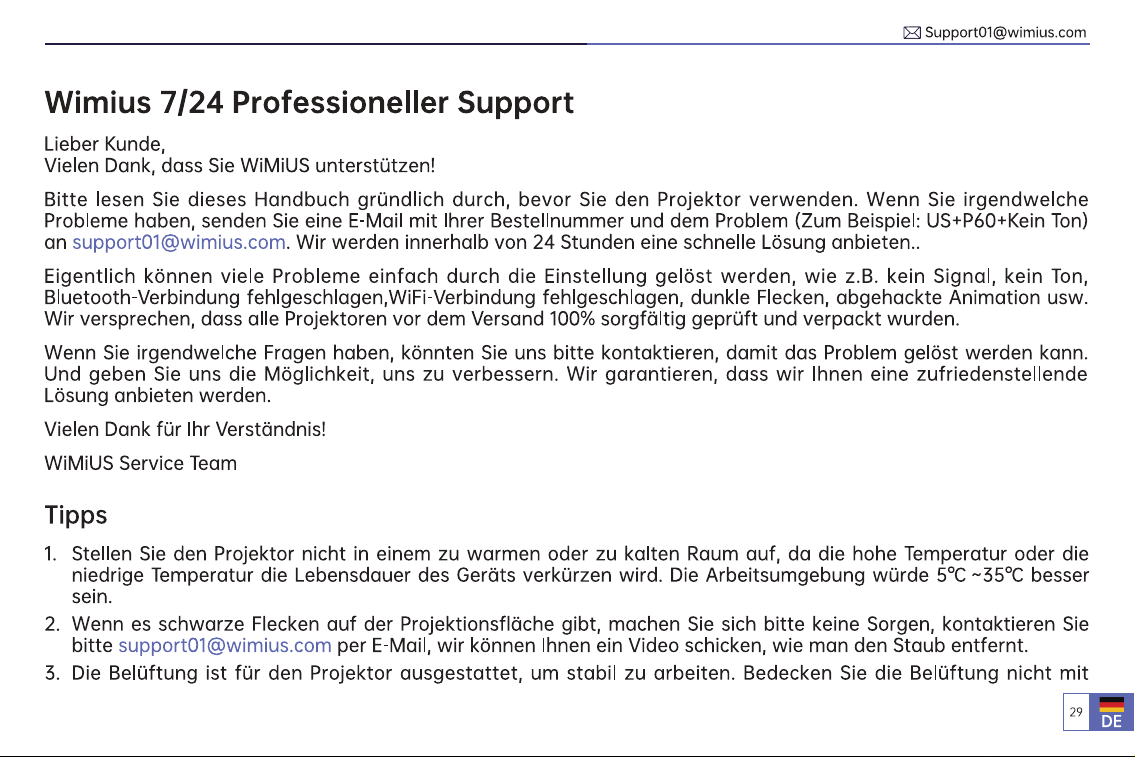 Support01@wimius.com

Wimius 7/24 Professioneller Support

Lieber Kunde,
Vielen Dank, dass Sie WiMiUS unterstützen!

Bitte lesen Sie dieses Handbuch gründlich durch, bevor Sie den Projektor verwenden. Wenn Sie irgendwelche Probleme haben, senden Sie eine E-Mail mit Ihrer Bestellnummer und dem Problem (Zum Beispiel: US+P60+Kein Ton) an support01@wimius.com. Wir werden innerhalb von 24 Stunden eine schnelle Lösung anbieten..

Eigentlich können viele Probleme einfach durch die Einstellung gelöst werden, wie z.B. kein Signal, kein Ton, Bluetooth-Verbindung fehlgeschlagen,WiFi-Verbindung fehlgeschlagen, dunkle Flecken, abgehackte Animation usw. Wir versprechen, dass alle Projektoren vor dem Versand 100% sorgfältig geprüft und verpackt wurden.

Wenn Sie irgendwelche Fragen haben, könnten Sie uns bitte kontaktieren, damit das Problem gelöst werden kann. Und geben Sie uns die Möglichkeit, uns zu verbessern. Wir garantieren, dass wir Ihnen eine zufriedenstellende Lösung anbieten werden.

Vielen Dank für Ihr Verständnis!

WiMiUS Service Team

Tipps

1. Stellen Sie den Projektor nicht in einem zu warmen oder zu kalten Raum auf, da die hohe Temperatur oder die niedrige Temperatur die Lebensdauer des Geräts verkürzen wird. Die Arbeitsumgebung würde 5℃ ~35℃ besser sein.
2. Wenn es schwarze Flecken auf der Projektionsfläche gibt, machen Sie sich bitte keine Sorgen, kontaktieren Sie bitte support01@wimius.com per E-Mail, wir können Ihnen ein Video schicken, wie man den Staub entfernt.
3. Die Belüftung ist für den Projektor ausgestattet, um stabil zu arbeiten. Bedecken Sie die Belüftung nicht mit

29
DE